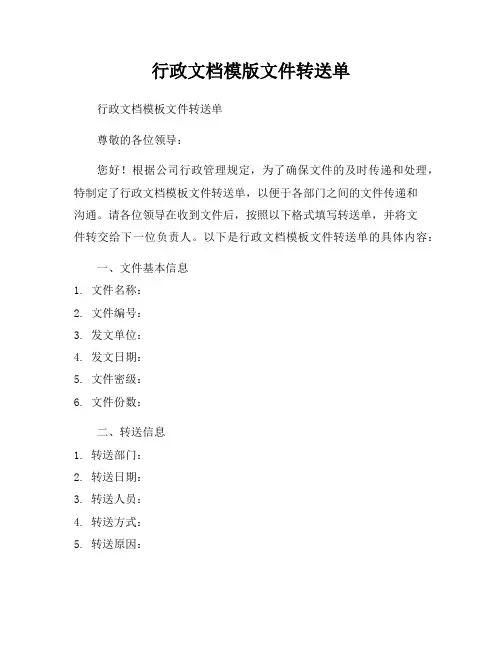 行政文档模版文件转送单

行政文档模板文件转送单

尊敬的各位领导：

您好！根据公司行政管理规定，为了确保文件的及时传递和处理，特制定了行政文档模板文件转送单，以便于各部门之间的文件传递和沟通。请各位领导在收到文件后，按照以下格式填写转送单，并将文件转交给下一位负责人。以下是行政文档模板文件转送单的具体内容：

一、文件基本信息

1. 文件名称：
2. 文件编号：
3. 发文单位：
4. 发文日期：
5. 文件密级：
6. 文件份数：

二、转送信息

1. 转送部门：
2. 转送日期：
3. 转送人员：
4. 转送方式：
5. 转送原因：